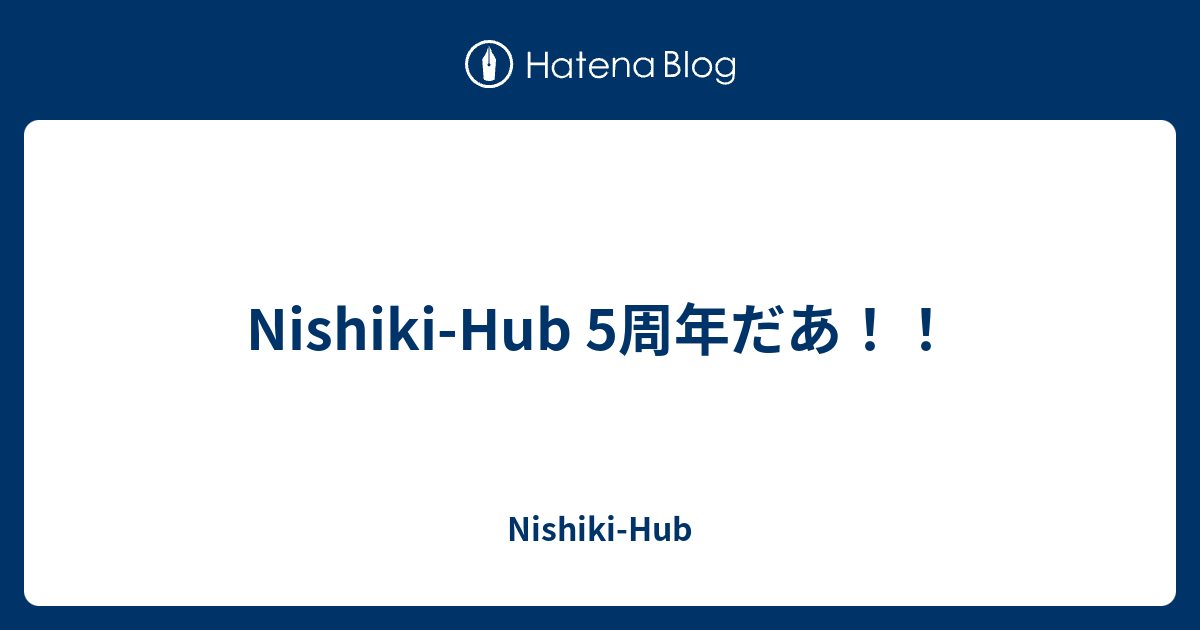 Hatena Blog

Nishiki-Hub 5周年だあ！！

Nishiki-Hub